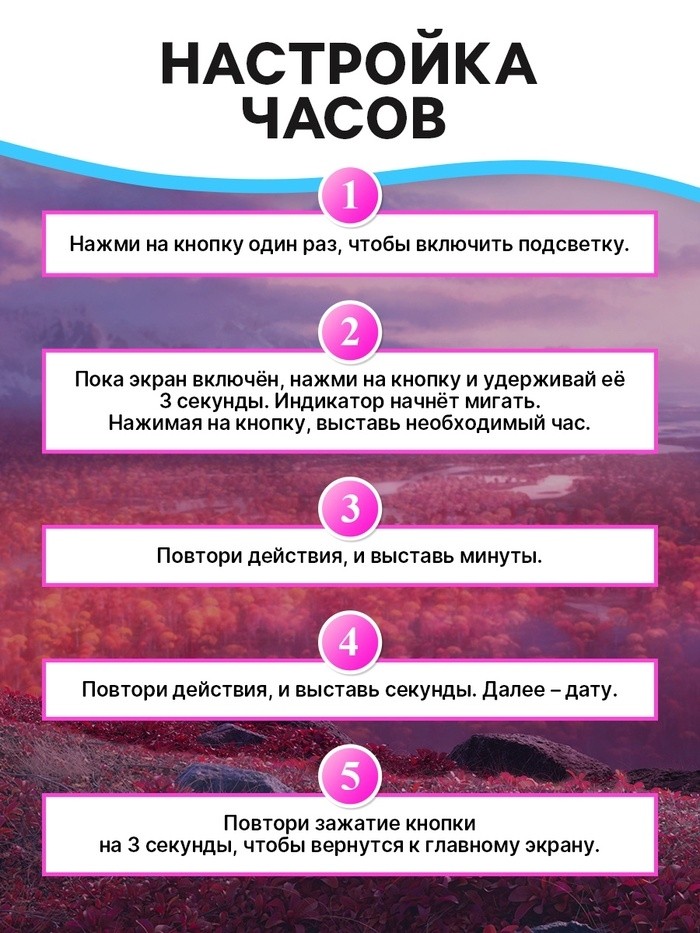 НАСТРОЙКА ЧАСОВ

1

Нажми на кнопку один раз, чтобы включить подсветку.

2

Пока экран включён, нажми на кнопку и удерживай её 3 секунды. Индикатор начнёт мигать. Нажимая на кнопку, выставь необходимый час.

3

Повтори действия, и выставь минуты.

4

Повтори действия, и выставь секунды. Далее – дату.

5

Повтори зажатие кнопки на 3 секунды, чтобы вернутся к главному экрану.